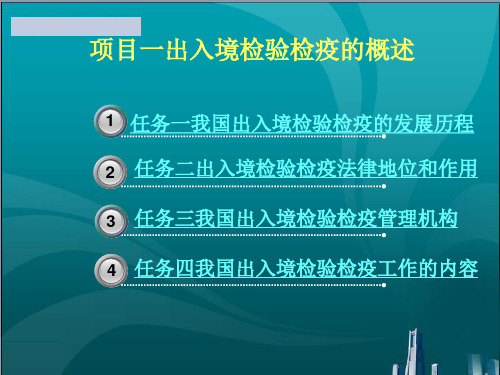 项目一出入境检验检疫的概述

1 任务一我国出入境检验检疫的发展历程

2 任务二出入境检验检疫法律地位和作用

3 任务三我国出入境检验检疫管理机构

4 任务四我国出入境检验检疫工作的内容